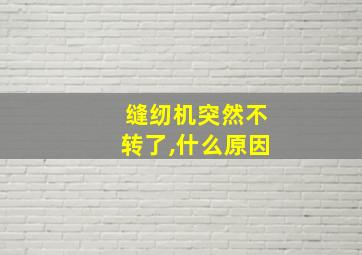 缝纫机突然不转了,什么原因